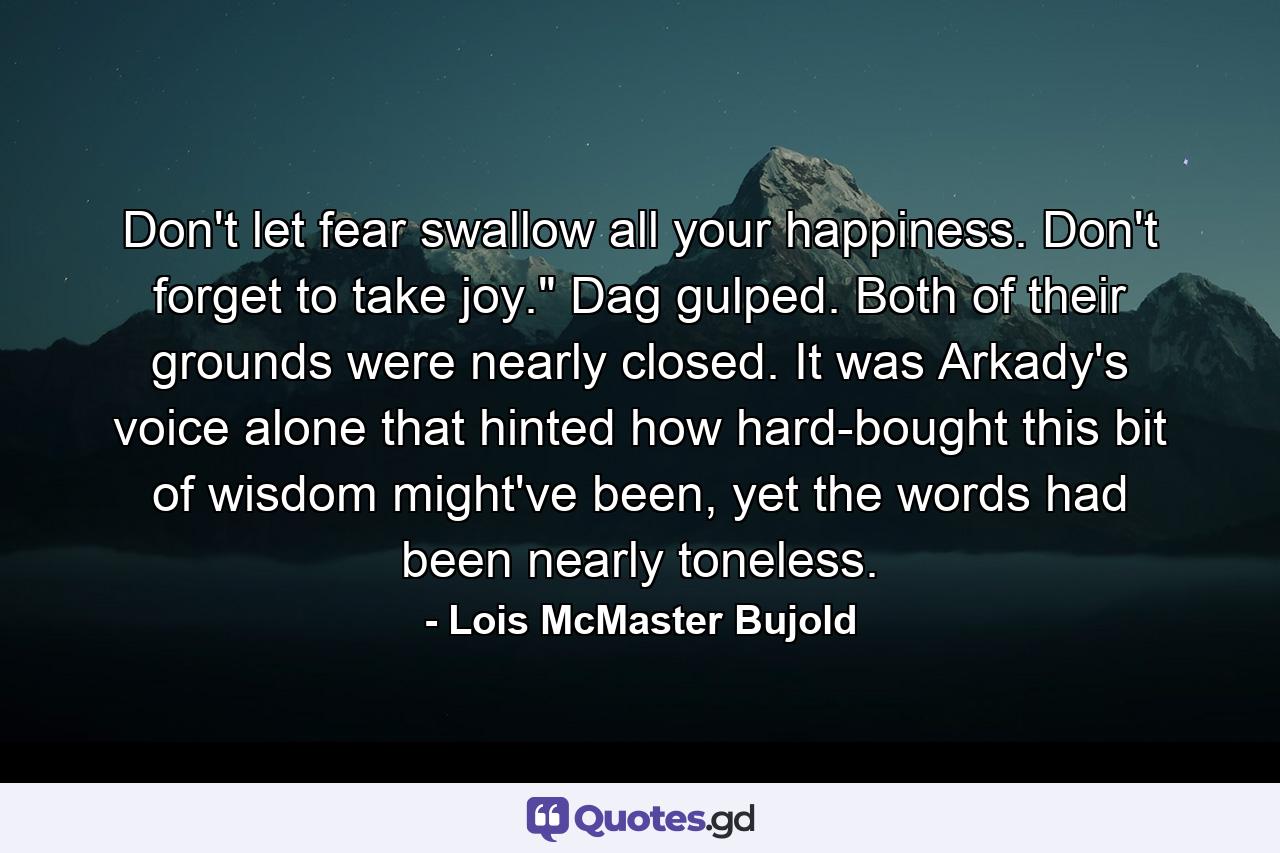 Don't let fear swallow all your happiness. Don't forget to take joy." Dag gulped. Both of their grounds were nearly closed. It was Arkady's voice alone that hinted how hard-bought this bit of wisdom might've been, yet the words had been nearly toneless.

- Lois McMaster Bujold

Quotes.gd